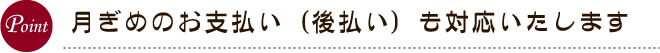 Point 月ぎめのお支払い（後払い）も対応いたします